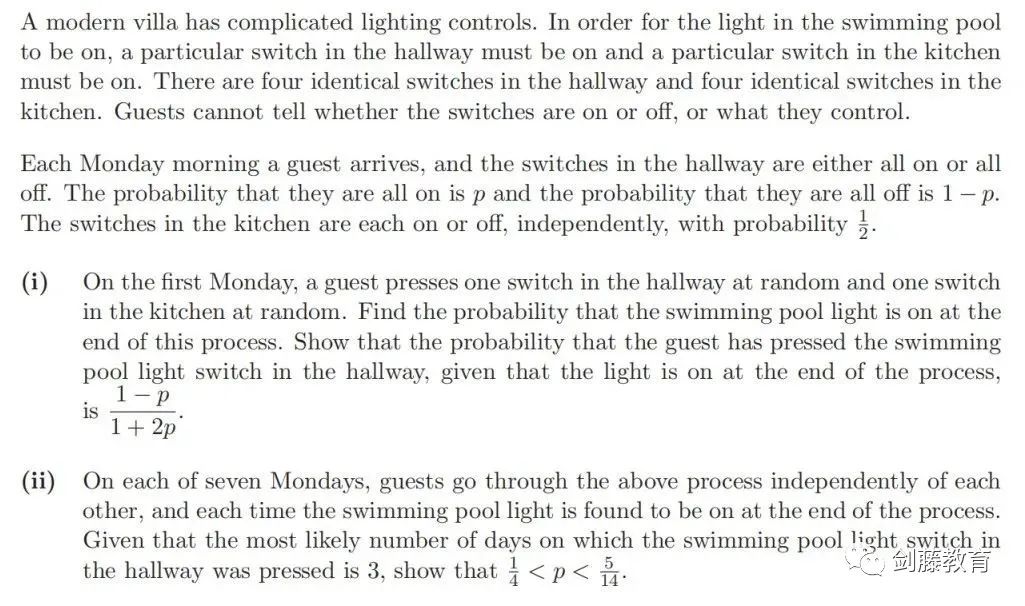 A modern villa has complicated lighting controls. In order for the light in the swimming pool to be on, a particular switch in the hallway must be on and a particular switch in the kitchen must be on. There are four identical switches in the hallway and four identical switches in the kitchen. Guests cannot tell whether the switches are on or off, or what they control.

Each Monday morning a guest arrives, and the switches in the hallway are either all on or all off. The probability that they are all on is $p$ and the probability that they are all off is $1-p$. The switches in the kitchen are each on or off, independently, with probability $\frac{1}{2}$.

(i) On the first Monday, a guest presses one switch in the hallway at random and one switch in the kitchen at random. Find the probability that the swimming pool light is on at the end of this process. Show that the probability that the guest has pressed the swimming pool light switch in the hallway, given that the light is on at the end of the process, is $\frac{1-p}{1+2p}$.

(ii) On each of seven Mondays, guests go through the above process independently of each other, and each time the swimming pool light is found to be on at the end of the process. Given that the most likely number of days on which the swimming pool light switch in the hallway was pressed is 3, show that $\frac{1}{4} < p < \frac{5}{14}$.

剑藤教育